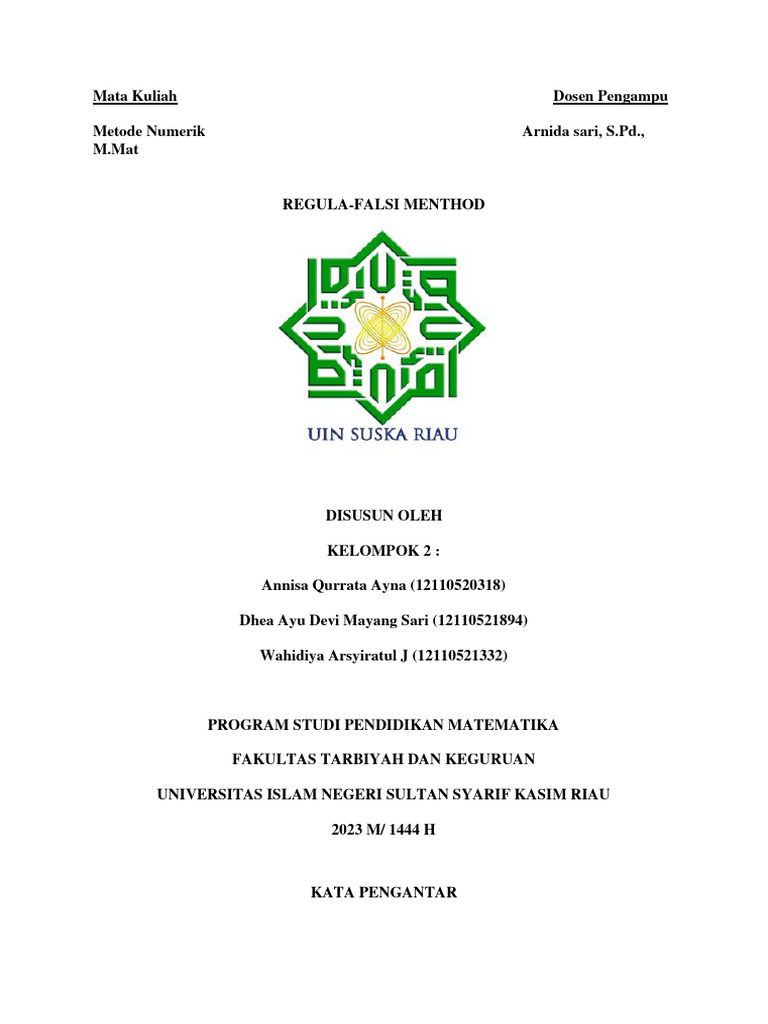 Mata Kuliah Dosen Pengampu

Metode Numerik Arnida sari, S.Pd., M.Mat

REGULA-FALSI MENTHOD

UIN SUSKA RIAU

DISUSUN OLEH

KELOMPOK 2 :

Annisa Qurrata Ayna (12110520318)

Dhea Ayu Devi Mayang Sari (12110521894)

Wahidiya Arsyiratul J (12110521332)

PROGRAM STUDI PENDIDIKAN MATEMATIKA

FAKULTAS TARBIYAH DAN KEGURUAN

UNIVERSITAS ISLAM NEGERI SULTAN SYARIF KASIM RIAU

2023 M/ 1444 H

KATA PENGANTAR